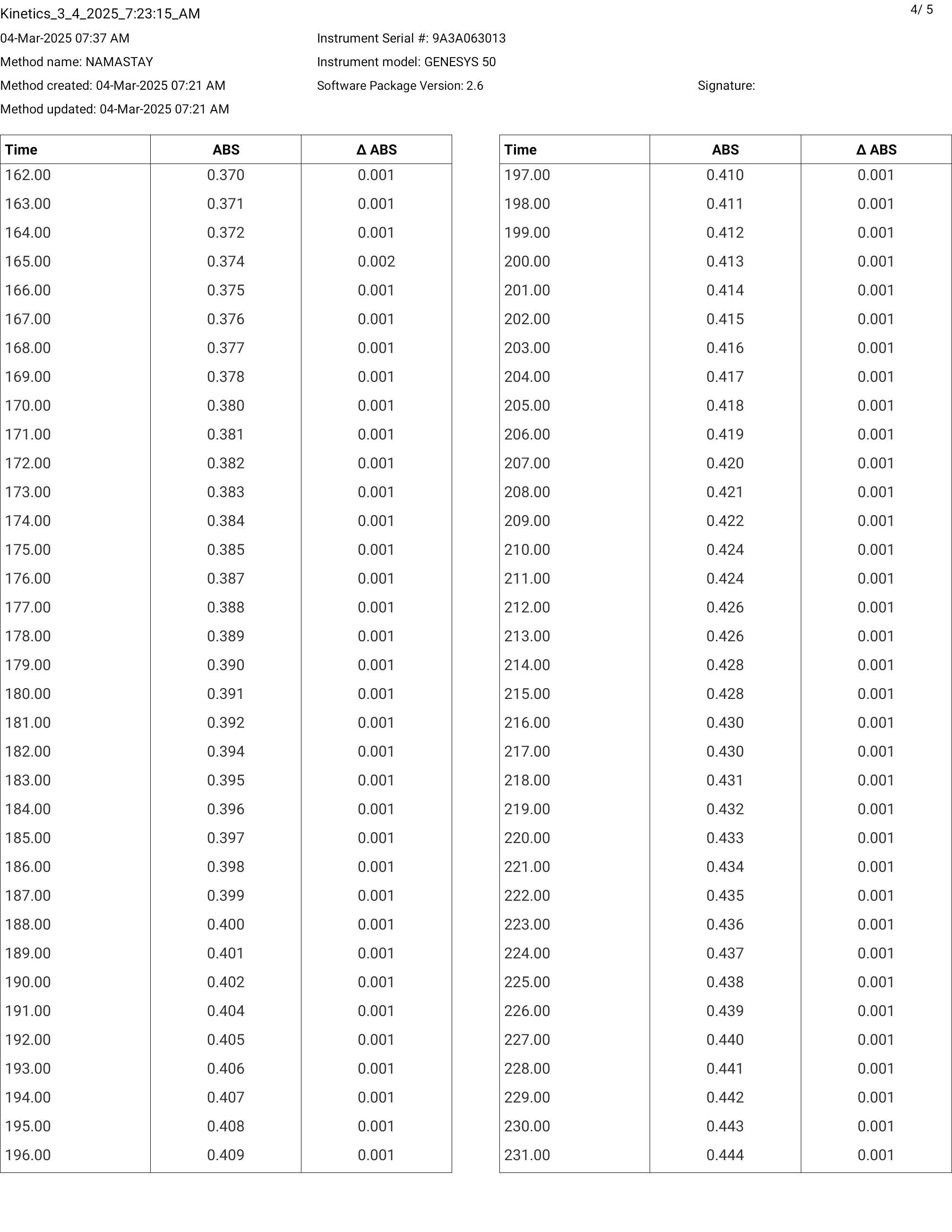 Kinetics_3_4_2025_7:23:15_AM

4/ 5

04-Mar-2025 07:37 AM
Method name: NAMASTAY
Method created: 04-Mar-2025 07:21 AM
Method updated: 04-Mar-2025 07:21 AM

Instrument Serial #: 9A3A063013
Instrument model: GENESYS 50
Software Package Version: 2.6

Signature:

| Time | ABS | Δ ABS |
|---|---|---|
| 162.00 | 0.370 | 0.001 |
| 163.00 | 0.371 | 0.001 |
| 164.00 | 0.372 | 0.001 |
| 165.00 | 0.374 | 0.002 |
| 166.00 | 0.375 | 0.001 |
| 167.00 | 0.376 | 0.001 |
| 168.00 | 0.377 | 0.001 |
| 169.00 | 0.378 | 0.001 |
| 170.00 | 0.380 | 0.001 |
| 171.00 | 0.381 | 0.001 |
| 172.00 | 0.382 | 0.001 |
| 173.00 | 0.383 | 0.001 |
| 174.00 | 0.384 | 0.001 |
| 175.00 | 0.385 | 0.001 |
| 176.00 | 0.387 | 0.001 |
| 177.00 | 0.388 | 0.001 |
| 178.00 | 0.389 | 0.001 |
| 179.00 | 0.390 | 0.001 |
| 180.00 | 0.391 | 0.001 |
| 181.00 | 0.392 | 0.001 |
| 182.00 | 0.394 | 0.001 |
| 183.00 | 0.395 | 0.001 |
| 184.00 | 0.396 | 0.001 |
| 185.00 | 0.397 | 0.001 |
| 186.00 | 0.398 | 0.001 |
| 187.00 | 0.399 | 0.001 |
| 188.00 | 0.400 | 0.001 |
| 189.00 | 0.401 | 0.001 |
| 190.00 | 0.402 | 0.001 |
| 191.00 | 0.404 | 0.001 |
| 192.00 | 0.405 | 0.001 |
| 193.00 | 0.406 | 0.001 |
| 194.00 | 0.407 | 0.001 |
| 195.00 | 0.408 | 0.001 |
| 196.00 | 0.409 | 0.001 |

| Time | ABS | Δ ABS |
|---|---|---|
| 197.00 | 0.410 | 0.001 |
| 198.00 | 0.411 | 0.001 |
| 199.00 | 0.412 | 0.001 |
| 200.00 | 0.413 | 0.001 |
| 201.00 | 0.414 | 0.001 |
| 202.00 | 0.415 | 0.001 |
| 203.00 | 0.416 | 0.001 |
| 204.00 | 0.417 | 0.001 |
| 205.00 | 0.418 | 0.001 |
| 206.00 | 0.419 | 0.001 |
| 207.00 | 0.420 | 0.001 |
| 208.00 | 0.421 | 0.001 |
| 209.00 | 0.422 | 0.001 |
| 210.00 | 0.424 | 0.001 |
| 211.00 | 0.424 | 0.001 |
| 212.00 | 0.426 | 0.001 |
| 213.00 | 0.426 | 0.001 |
| 214.00 | 0.428 | 0.001 |
| 215.00 | 0.428 | 0.001 |
| 216.00 | 0.430 | 0.001 |
| 217.00 | 0.430 | 0.001 |
| 218.00 | 0.431 | 0.001 |
| 219.00 | 0.432 | 0.001 |
| 220.00 | 0.433 | 0.001 |
| 221.00 | 0.434 | 0.001 |
| 222.00 | 0.435 | 0.001 |
| 223.00 | 0.436 | 0.001 |
| 224.00 | 0.437 | 0.001 |
| 225.00 | 0.438 | 0.001 |
| 226.00 | 0.439 | 0.001 |
| 227.00 | 0.440 | 0.001 |
| 228.00 | 0.441 | 0.001 |
| 229.00 | 0.442 | 0.001 |
| 230.00 | 0.443 | 0.001 |
| 231.00 | 0.444 | 0.001 |